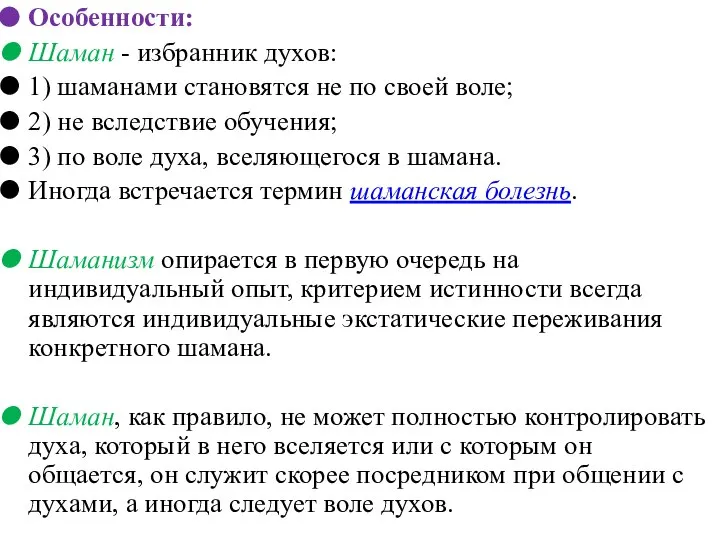 Особенности:

Шаман - избранник духов:

1) шаманами становятся не по своей воле;

2) не вследствие обучения;

3) по воле духа, вселяющегося в шамана.

Иногда встречается термин шаманская болезнь.

Шаманизм опирается в первую очередь на индивидуальный опыт, критерием истинности всегда являются индивидуальные экстатические переживания конкретного шамана.

Шаман, как правило, не может полностью контролировать духа, который в него вселяется или с которым он общается, он служит скорее посредником при общении с духами, а иногда следует воле духов.